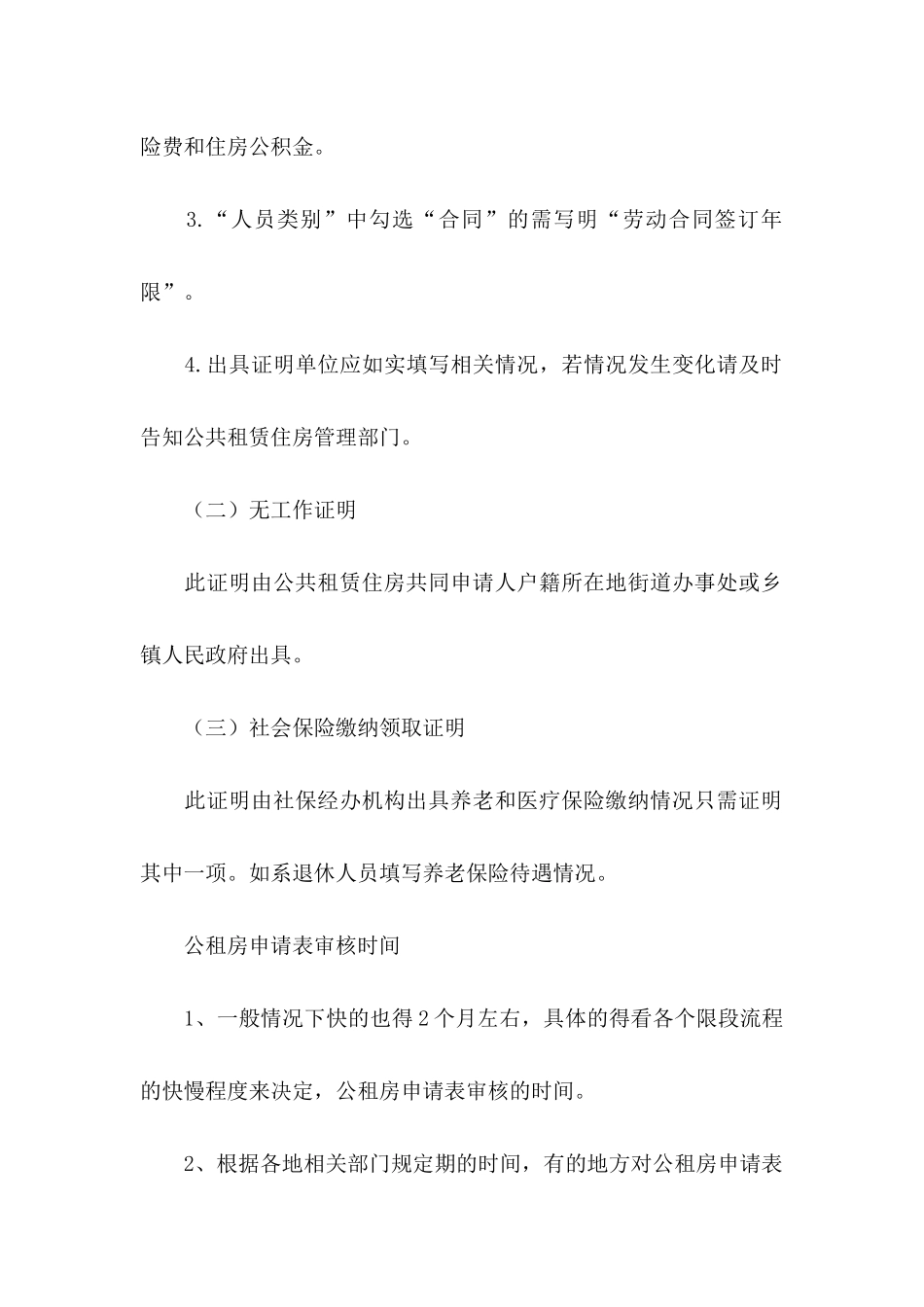 险费和住房公积金。

3.“人员类别”中勾选“合同”的需写明“劳动合同签订年限”。

4.出具证明单位应如实填写相关情况，若情况发生变化请及时告知公共租赁住房管理部门。

（二）无工作证明

此证明由公共租赁住房共同申请人户籍所在地街道办事处或乡镇人民政府出具。

（三）社会保险缴纳领取证明

此证明由社保经办机构出具养老和医疗保险缴纳情况只需证明其中一项。如系退休人员填写养老保险待遇情况。

公租房申请表审核时间

1、一般情况下快的也得2个月左右，具体的得看各个限段流程的快慢程度来决定，公租房申请表审核的时间。

2、根据各地相关部门规定期的时间，有的地方对公租房申请表